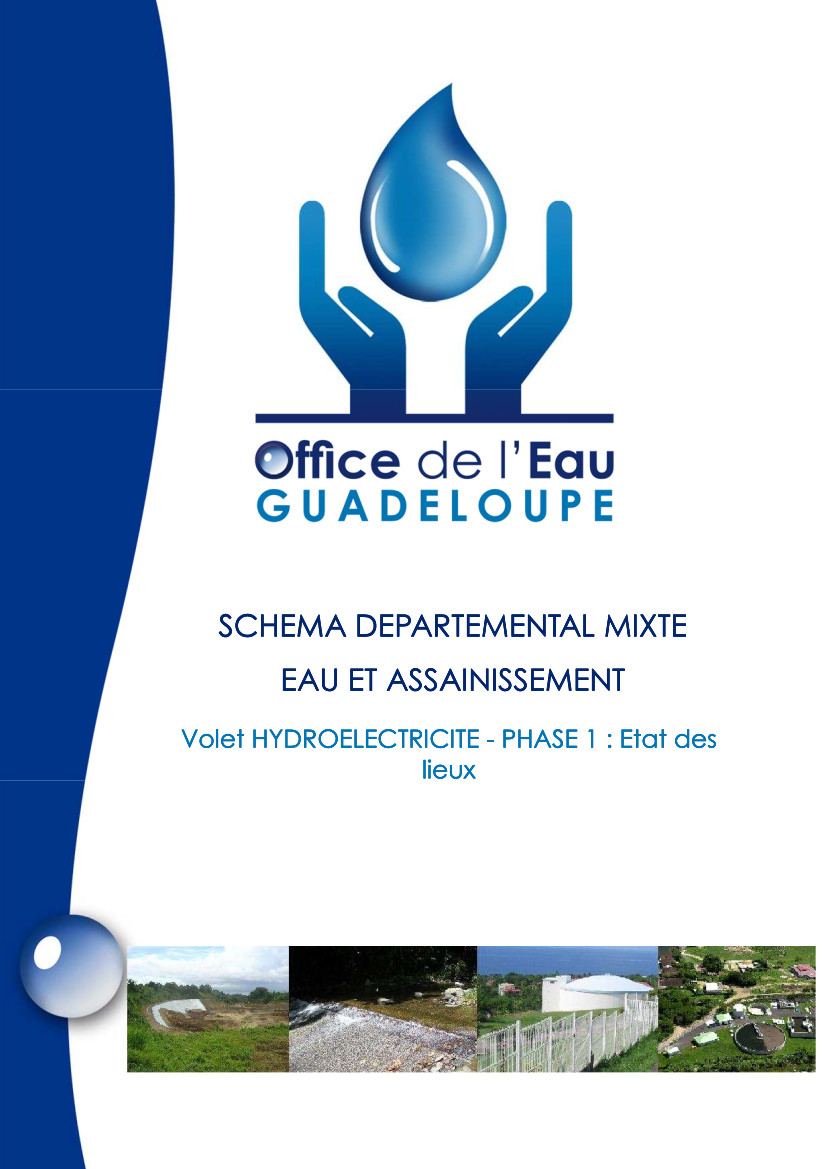 Office de l'Eau
GUADELOUPE

SCHEMA DEPARTEMENTAL MIXTE

EAU ET ASSAINISSEMENT

Volet HYDROELECTRICITE - PHASE 1 : Etat des lieux